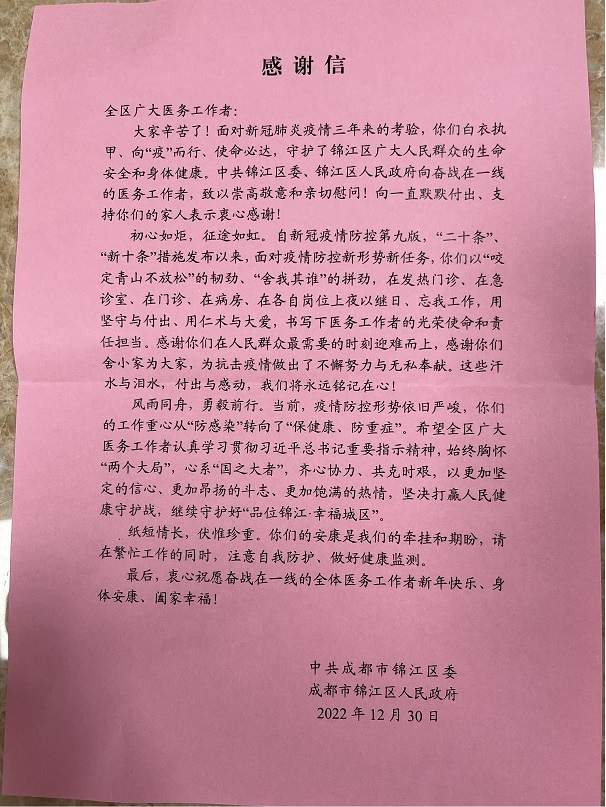 感谢信

全区广大医务工作者：

大家辛苦了！面对新冠肺炎疫情三年来的考验，你们白衣执甲、向“疫”而行、使命必达，守护了锦江区广大人民群众的生命安全和身体健康。中共锦江区委、锦江区人民政府向奋战在一线的医务工作者，致以崇高敬意和亲切慰问！向一直默默付出、支持你们的家人表示衷心感谢！

初心如炬，征途如虹。自新冠疫情防控第九版，“二十条”、“新十条”措施发布以来，面对疫情防控新形势新任务，你们以“咬定青山不放松”的韧劲、“舍我其谁”的拼劲，在发热门诊、在急诊室、在门诊、在病房、在各自岗位上夜以继日、忘我工作，用坚守与付出、用仁术与大爱，书写下医务工作者的光荣使命和责任担当。感谢你们在人民群众最需要的时刻迎难而上，感谢你们舍小家为大家，为抗击疫情做出了不懈努力与无私奉献。这些汗水与泪水，付出与感动，我们将永远铭记在心！

风雨同舟，勇毅前行。当前，疫情防控形势依旧严峻，你们的工作重心从“防感染”转向了“保健康、防重症”。希望全区广大医务工作者认真学习贯彻习近平总书记重要指示精神，始终胸怀“两个大局”，心系“国之大者”，齐心协力、共克时艰，以更加坚定的信心、更加昂扬的斗志、更加饱满的热情，坚决打赢人民健康守护战，继续守护好“品位锦江·幸福城区”。

纸短情长，伏惟珍重。你们的安康是我们的牵挂和期盼，请在繁忙工作的同时，注意自我防护、做好健康监测。

最后，衷心祝愿奋战在一线的全体医务工作者新年快乐、身体安康、阖家幸福！

中共成都市锦江区委
成都市锦江区人民政府
2022年12月30日